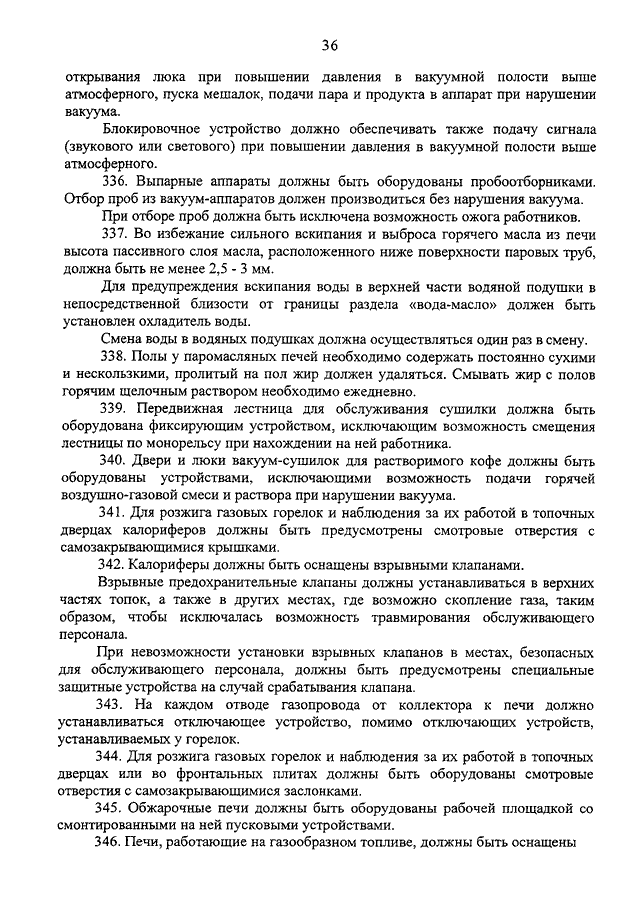 36

открывания люка при повышении давления в вакуумной полости выше атмосферного, пуска мешалок, подачи пара и продукта в аппарат при нарушении вакуума.

Блокировочное устройство должно обеспечивать также подачу сигнала (звукового или светового) при повышении давления в вакуумной полости выше атмосферного.

336. Выпарные аппараты должны быть оборудованы пробоотборниками. Отбор проб из вакуум-аппаратов должен производиться без нарушения вакуума.

При отборе проб должна быть исключена возможность ожога работников.

337. Во избежание сильного вскипания и выброса горячего масла из печи высота пассивного слоя масла, расположенного ниже поверхности паровых труб, должна быть не менее 2,5 - 3 мм.

Для предупреждения вскипания воды в верхней части водяной подушки в непосредственной близости от границы раздела «вода-масло» должен быть установлен охладитель воды.

Смена воды в водяных подушках должна осуществляться один раз в смену.

338. Полы у паромасляных печей необходимо содержать постоянно сухими и нескользкими, пролитый на пол жир должен удаляться. Смывать жир с полов горячим щелочным раствором необходимо ежедневно.

339. Передвижная лестница для обслуживания сушилки должна быть оборудована фиксирующим устройством, исключающим возможность смещения лестницы по монорельсу при нахождении на ней работника.

340. Двери и люки вакуум-сушилок для растворимого кофе должны быть оборудованы устройствами, исключающими возможность подачи горячей воздушно-газовой смеси и раствора при нарушении вакуума.

341. Для розжига газовых горелок и наблюдения за их работой в топочных дверцах калориферов должны быть предусмотрены смотровые отверстия с самозакрывающимися крышками.

342. Калориферы должны быть оснащены взрывными клапанами.

Взрывные предохранительные клапаны должны устанавливаться в верхних частях топок, а также в других местах, где возможно скопление газа, таким образом, чтобы исключалась возможность травмирования обслуживающего персонала.

При невозможности установки взрывных клапанов в местах, безопасных для обслуживающего персонала, должны быть предусмотрены специальные защитные устройства на случай срабатывания клапана.

343. На каждом отводе газопровода от коллектора к печи должно устанавливаться отключающее устройство, помимо отключающих устройств, устанавливаемых у горелок.

344. Для розжига газовых горелок и наблюдения за их работой в топочных дверцах или во фронтальных плитах должны быть оборудованы смотровые отверстия с самозакрывающимися заслонками.

345. Обжарочные печи должны быть оборудованы рабочей площадкой со смонтированными на ней пусковыми устройствами.

346. Печи, работающие на газообразном топливе, должны быть оснащены